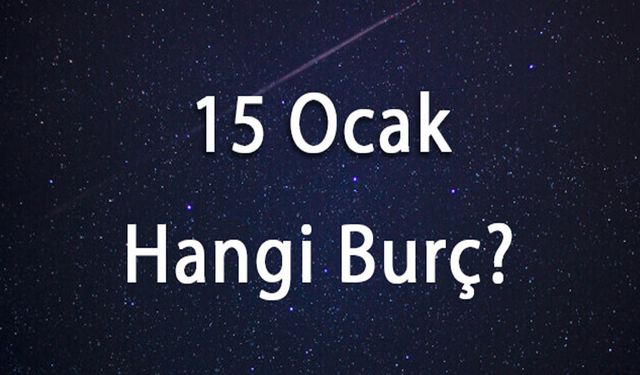 15 Ocak
Hangi Burç?